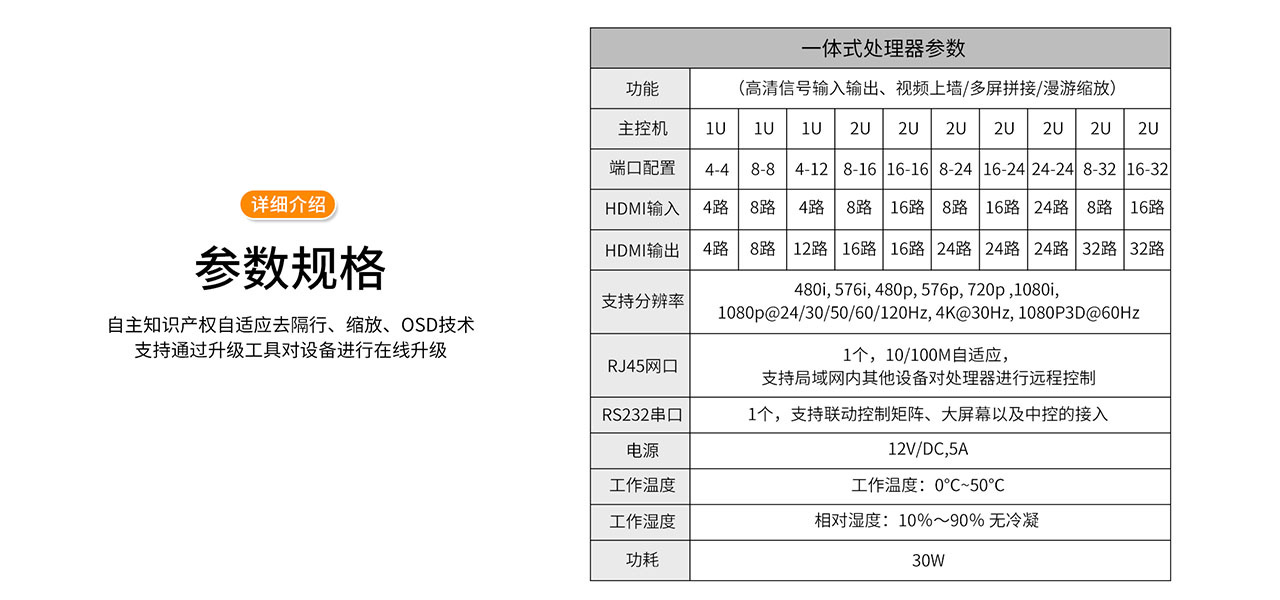 详细介绍

参数规格

自主知识产权自适应去隔行、缩放、OSD技术
支持通过升级工具对设备进行在线升级

| 一体式处理器参数 | | | | | | | | | | |
|---|---|---|---|---|---|---|---|---|---|---|
| 功能 | （高清信号输入输出、视频上墙/多屏拼接/漫游缩放） | | | | | | | | | |
| 主控机 | 1U | 1U | 1U | 2U | 2U | 2U | 2U | 2U | 2U | 2U |
| 端口配置 | 4-4 | 8-8 | 4-12 | 8-16 | 16-16 | 8-24 | 16-24 | 24-24 | 8-32 | 16-32 |
| HDMI输入 | 4路 | 8路 | 4路 | 8路 | 16路 | 8路 | 16路 | 24路 | 8路 | 16路 |
| HDMI输出 | 4路 | 8路 | 12路 | 16路 | 16路 | 24路 | 24路 | 24路 | 32路 | 32路 |
| 支持分辨率 | 480i, 576i, 480p, 576p, 720p ,1080i, 1080p@24/30/50/60/120Hz, 4K@30Hz, 1080P3D@60Hz | | | | | | | | | |
| RJ45网口 | 1个，10/100M自适应，支持局域网内其他设备对处理器进行远程控制 | | | | | | | | | |
| RS232串口 | 1个，支持联动控制矩阵、大屏幕以及中控的接入 | | | | | | | | | |
| 电源 | 12V/DC,5A | | | | | | | | | |
| 工作温度 | 工作温度：0°C~50°C | | | | | | | | | |
| 工作湿度 | 相对湿度：10%～90% 无冷凝 | | | | | | | | | |
| 功耗 | 30W | | | | | | | | | |